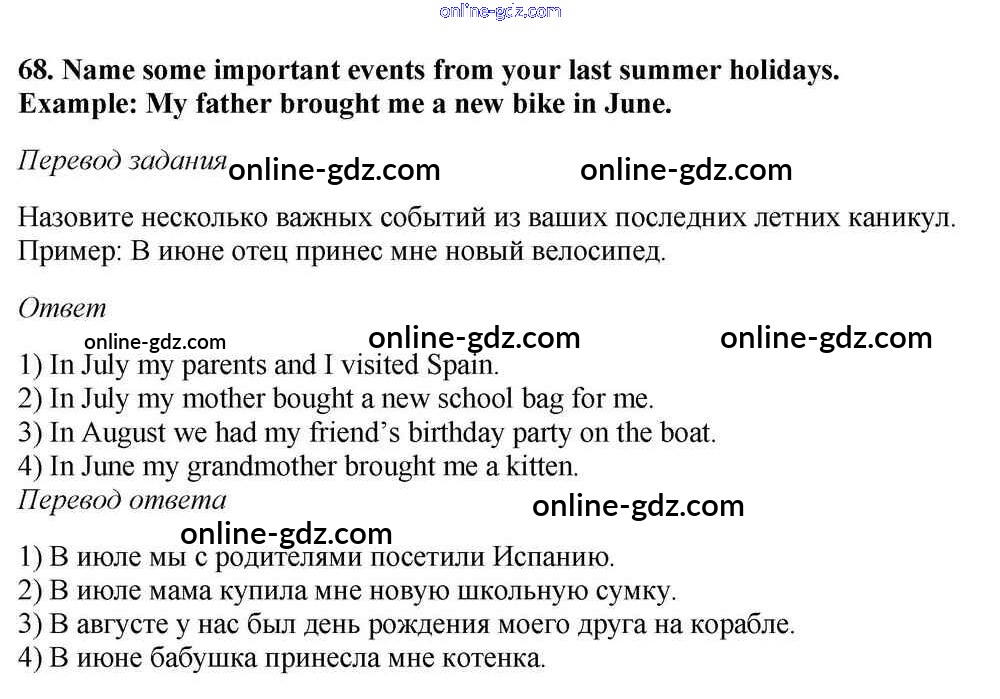 68. Name some important events from your last summer holidays.
Example: My father brought me a new bike in June.

Перевод задания

Назовите несколько важных событий из ваших последних летних каникул. Пример: В июне отец принес мне новый велосипед.

Ответ

1) In July my parents and I visited Spain.
2) In July my mother bought a new school bag for me.
3) In August we had my friend's birthday party on the boat.
4) In June my grandmother brought me a kitten.

Перевод ответа

1) В июле мы с родителями посетили Испанию.
2) В июле мама купила мне новую школьную сумку.
3) В августе у нас был день рождения моего друга на корабле.
4) В июне бабушка принесла мне котенка.

online-gdz.com